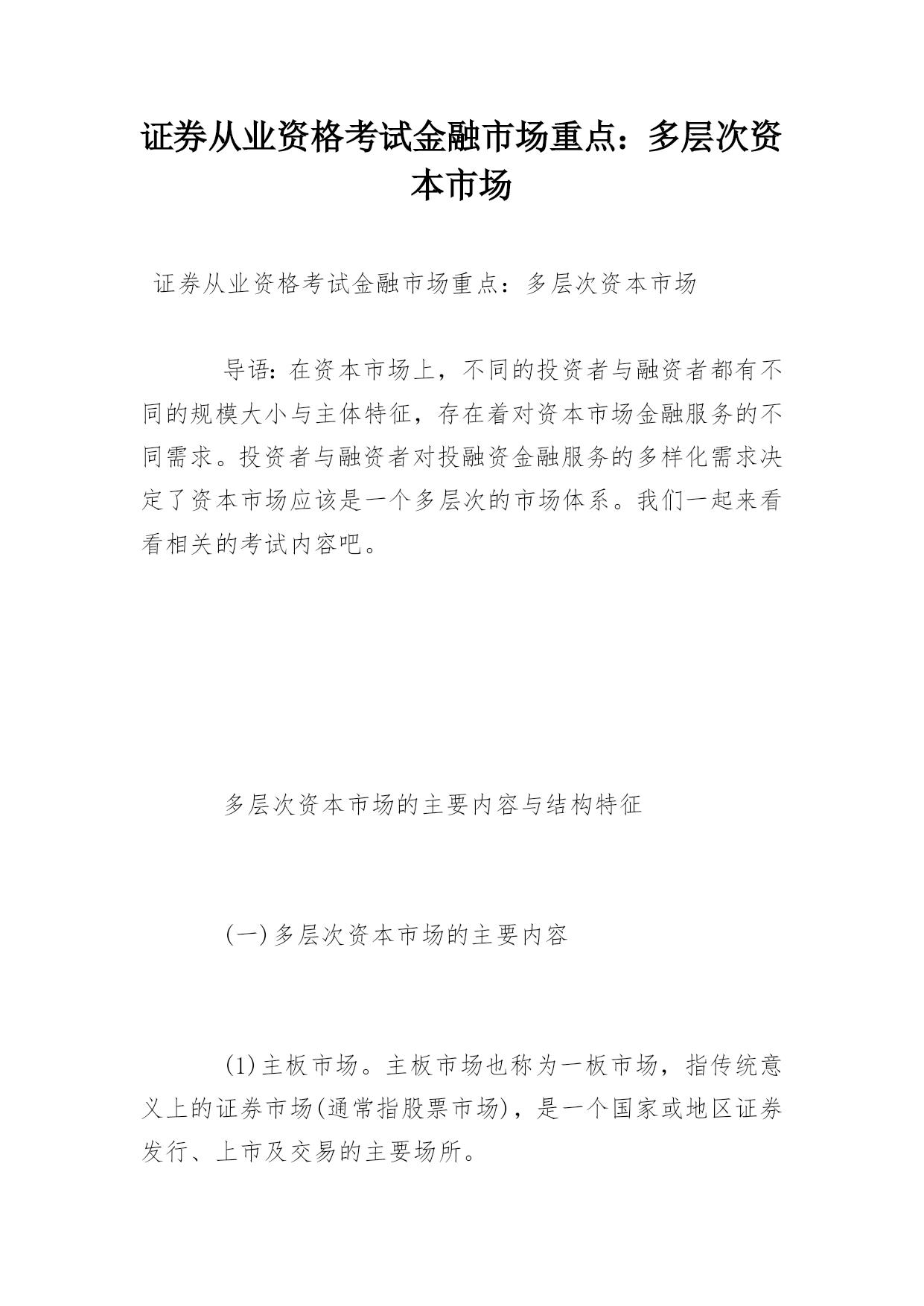 证券从业资格考试金融市场重点：多层次资本市场

证券从业资格考试金融市场重点：多层次资本市场

导语：在资本市场上，不同的投资者与融资者都有不同的规模大小与主体特征，存在着对资本市场金融服务的不同需求。投资者与融资者对投融资金融服务的多样化需求决定了资本市场应该是一个多层次的市场体系。我们一起来看看相关的考试内容吧。

多层次资本市场的主要内容与结构特征

(一)多层次资本市场的主要内容

(1)主板市场。主板市场也称为一板市场，指传统意义上的证券市场(通常指股票市场)，是一个国家或地区证券发行、上市及交易的主要场所。